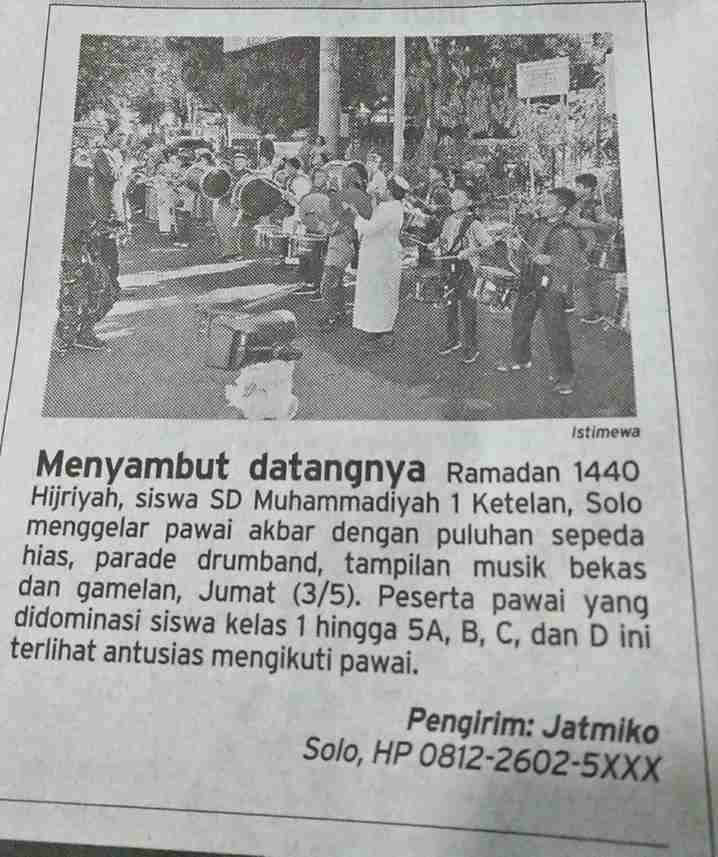 Istimewa

Menyambut datangnya Ramadan 1440 Hijriyah, siswa SD Muhammadiyah 1 Ketelan, Solo menggelar pawai akbar dengan puluhan sepeda hias, parade drumband, tampilan musik bekas dan gamelan, Jumat (3/5). Peserta pawai yang didominasi siswa kelas 1 hingga 5A, B, C, dan D ini terlihat antusias mengikuti pawai.

Pengirim: Jatmiko
Solo, HP 0812-2602-5XXX